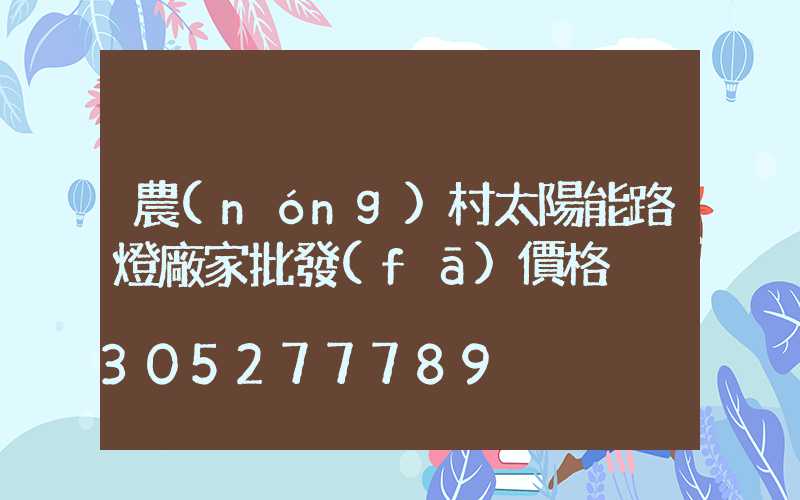 農(nóng)村太陽能路燈廠家批發(fā)價格

305277789